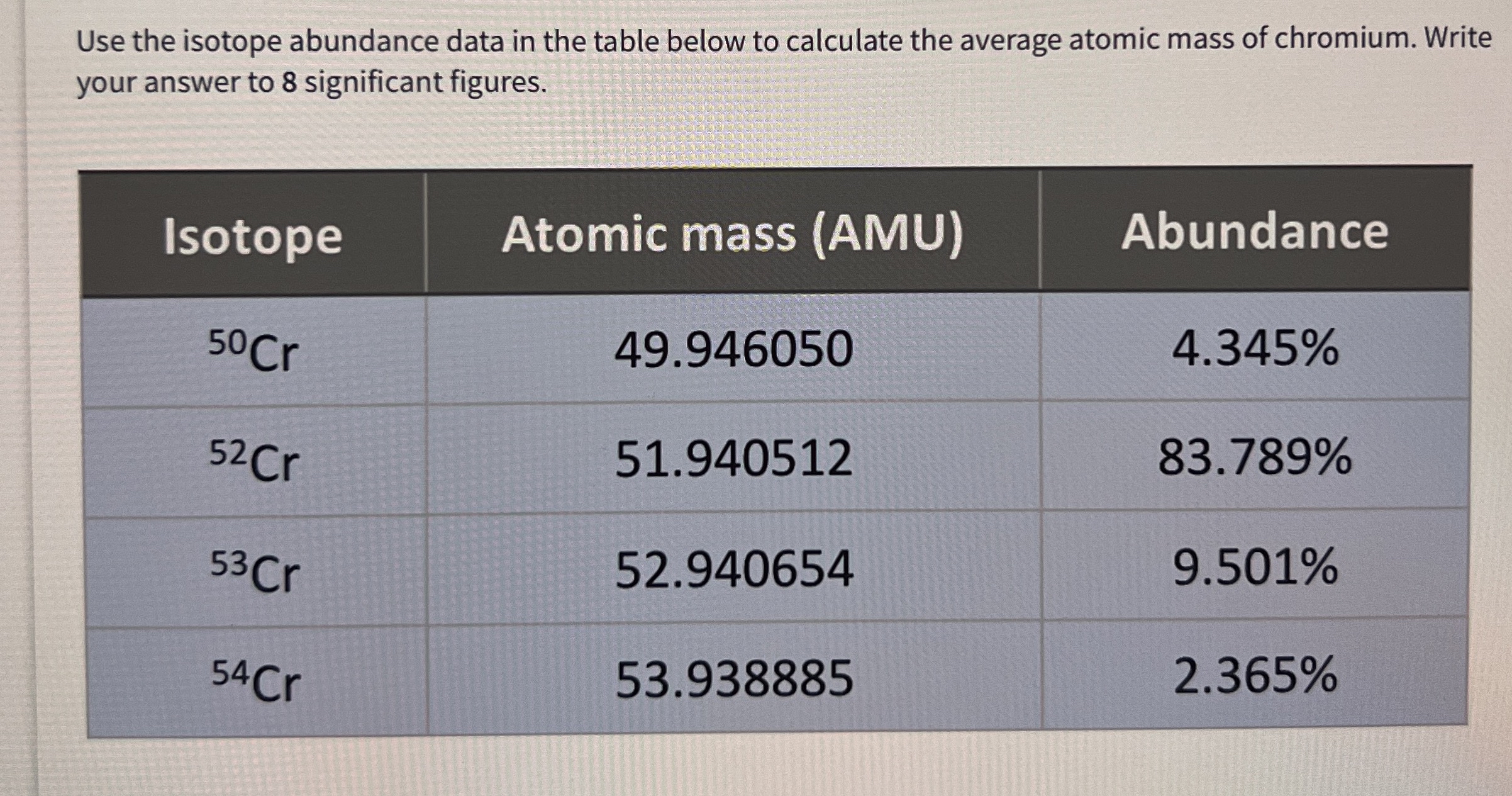 Use the isotope abundance data in the table below to calculate the average atomic mass of chromium. Write your answer to 8 significant figures.

| Isotope | Atomic mass (AMU) | Abundance |
|---|---|---|
| $^{50}Cr$ | 49.946050 | 4.345% |
| $^{52}Cr$ | 51.940512 | 83.789% |
| $^{53}Cr$ | 52.940654 | 9.501% |
| $^{54}Cr$ | 53.938885 | 2.365% |